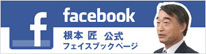 f
facebook
根本 匠 公式
フェイスブックページ